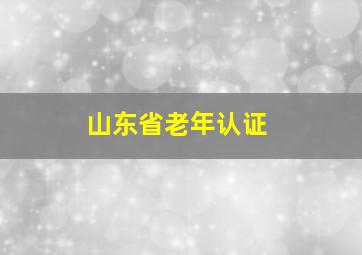 山东省老年认证